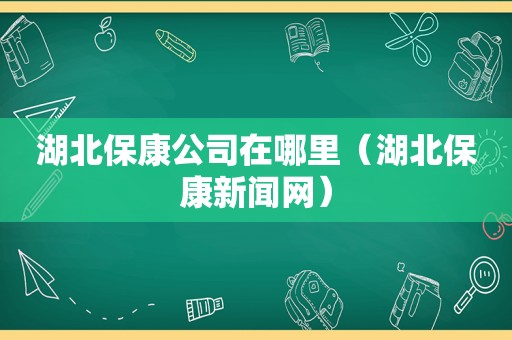 湖北保康公司在哪里（湖北保康新闻网）